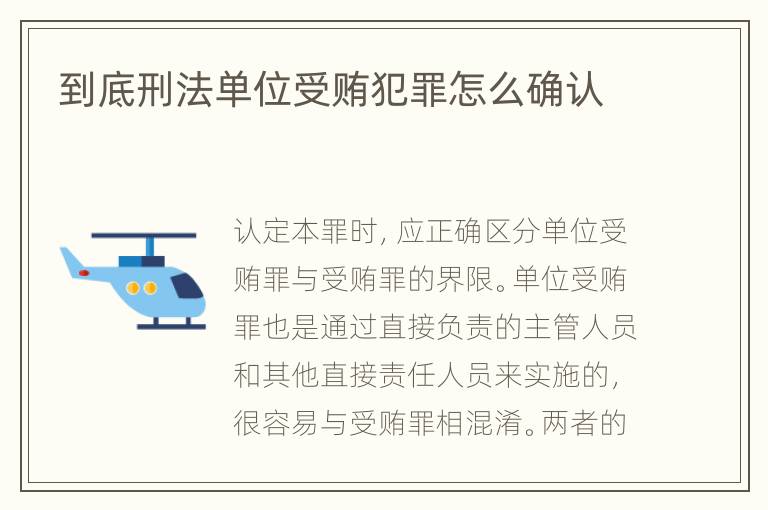 到底刑法单位受贿犯罪怎么确认

认定本罪时，应正确区分单位受贿罪与受贿罪的界限。单位受贿罪也是通过直接负责的主管人员和其他直接责任人员来实施的，很容易与受贿罪相混淆。两者的